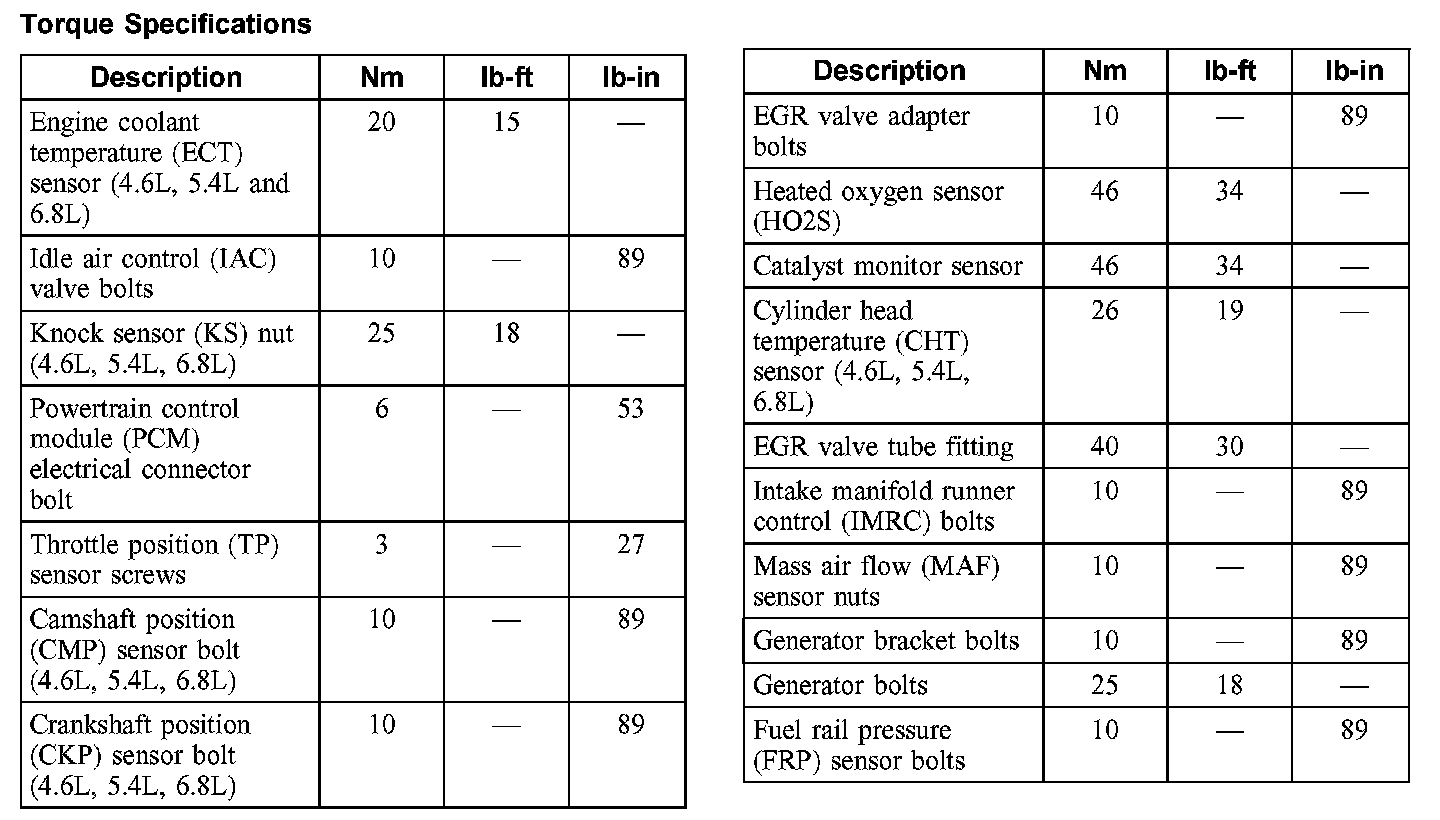 Torque Specifications

| Description | Nm | lb-ft | lb-in |
|---|---|---|---|
| Engine coolant temperature (ECT) sensor (4.6L, 5.4L and 6.8L) | 20 | 15 | — |
| Idle air control (IAC) valve bolts | 10 | — | 89 |
| Knock sensor (KS) nut (4.6L, 5.4L, 6.8L) | 25 | 18 | — |
| Powertrain control module (PCM) electrical connector bolt | 6 | — | 53 |
| Throttle position (TP) sensor screws | 3 | — | 27 |
| Camshaft position (CMP) sensor bolt (4.6L, 5.4L, 6.8L) | 10 | — | 89 |
| Crankshaft position (CKP) sensor bolt (4.6L, 5.4L, 6.8L) | 10 | — | 89 |

| Description | Nm | lb-ft | lb-in |
|---|---|---|---|
| EGR valve adapter bolts | 10 | — | 89 |
| Heated oxygen sensor (HO2S) | 46 | 34 | — |
| Catalyst monitor sensor | 46 | 34 | — |
| Cylinder head temperature (CHT) sensor (4.6L, 5.4L, 6.8L) | 26 | 19 | — |
| EGR valve tube fitting | 40 | 30 | — |
| Intake manifold runner control (IMRC) bolts | 10 | — | 89 |
| Mass air flow (MAF) sensor nuts | 10 | — | 89 |
| Generator bracket bolts | 10 | — | 89 |
| Generator bolts | 25 | 18 | — |
| Fuel rail pressure (FRP) sensor bolts | 10 | — | 89 |